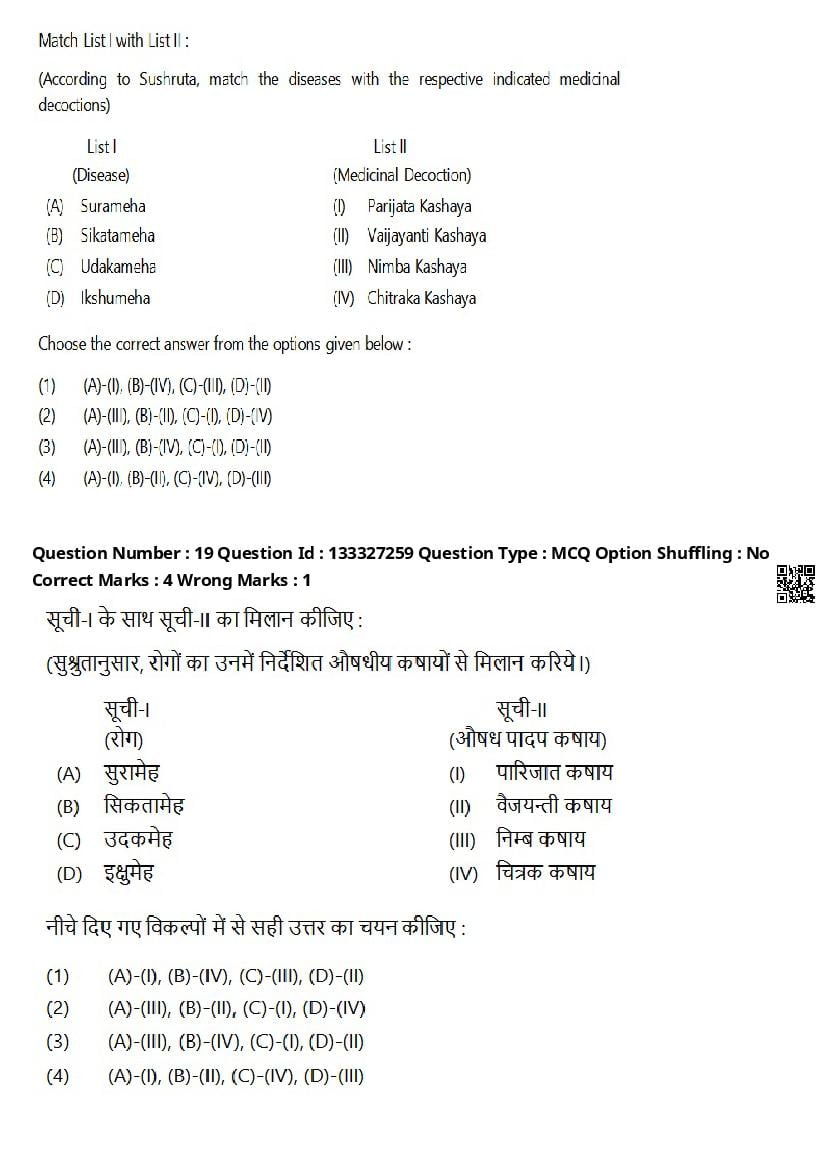 Match List I with List II :

(According to Sushruta, match the diseases with the respective indicated medicinal decoctions)

| List I (Disease) | List II (Medicinal Decoction) |
|---|---|
| (A) Surameha | (I) Parijata Kashaya |
| (B) Sikatameha | (II) Vaijayanti Kashaya |
| (C) Udakameha | (III) Nimba Kashaya |
| (D) Ikshumeha | (IV) Chitraka Kashaya |

Choose the correct answer from the options given below :

(1) (A)-(I), (B)-(IV), (C)-(III), (D)-(II)
(2) (A)-(III), (B)-(II), (C)-(I), (D)-(IV)
(3) (A)-(III), (B)-(IV), (C)-(I), (D)-(II)
(4) (A)-(I), (B)-(II), (C)-(IV), (D)-(III)

Question Number : 19 Question Id : 133327259 Question Type : MCQ Option Shuffling : No
Correct Marks : 4 Wrong Marks : 1

सूची-I के साथ सूची-II का मिलान कीजिए :

(सुश्रुतानुसार, रोगों का उनमें निर्देशित औषधीय कषायों से मिलान करिये।)

| सूची-I (रोग) | सूची-II (औषध पादप कषाय) |
|---|---|
| (A) सुरामेह | (I) पारिजात कषाय |
| (B) सिकतामेह | (II) वैजयन्ती कषाय |
| (C) उदकमेह | (III) निम्ब कषाय |
| (D) इक्षुमेह | (IV) चित्रक कषाय |

नीचे दिए गए विकल्पों में से सही उत्तर का चयन कीजिए :

(1) (A)-(I), (B)-(IV), (C)-(III), (D)-(II)
(2) (A)-(III), (B)-(II), (C)-(I), (D)-(IV)
(3) (A)-(III), (B)-(IV), (C)-(I), (D)-(II)
(4) (A)-(I), (B)-(II), (C)-(IV), (D)-(III)